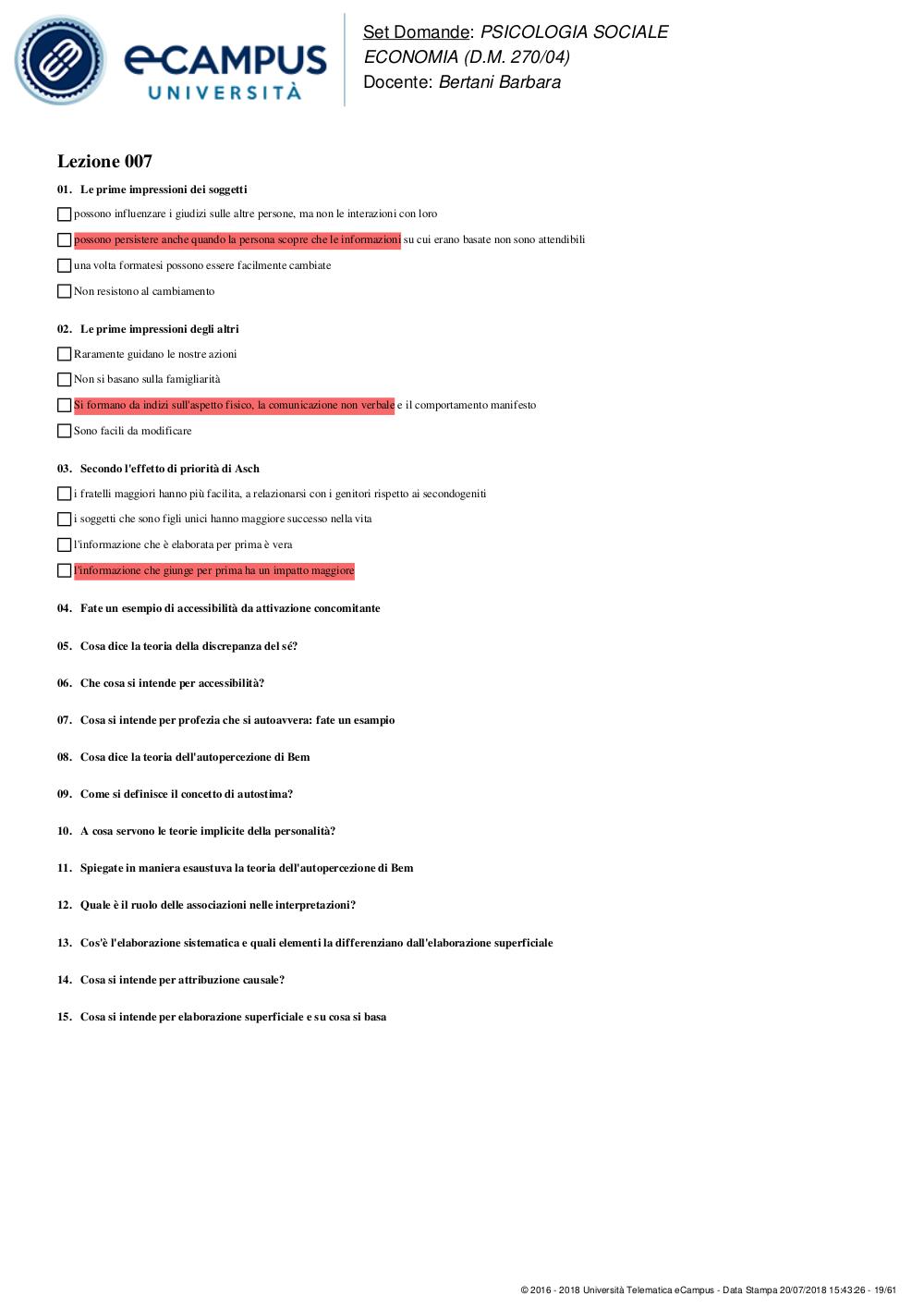 eCAMPUS UNIVERSITÀ

Set Domande: PSICOLOGIA SOCIALE ECONOMIA (D.M. 270/04)
Docente: Bertani Barbara

Lezione 007

01. Le prime impressioni dei soggetti

possono influenzare i giudizi sulle altre persone, ma non le interazioni con loro

possono persistere anche quando la persona scopre che le informazioni su cui erano basate non sono attendibili

una volta formatesi possono essere facilmente cambiate

Non resistono al cambiamento

02. Le prime impressioni degli altri

Raramente guidano le nostre azioni

Non si basano sulla famigliarità

Si formano da indizi sull'aspetto fisico, la comunicazione non verbale e il comportamento manifesto

Sono facili da modificare

03. Secondo l'effetto di priorità di Asch

i fratelli maggiori hanno più facilita, a relazionarsi con i genitori rispetto ai secondogeniti

i soggetti che sono figli unici hanno maggiore successo nella vita

l'informazione che è elaborata per prima è vera

l'informazione che giunge per prima ha un impatto maggiore

04. Fate un esempio di accessibilità da attivazione concomitante

05. Cosa dice la teoria della discrepanza del sé?

06. Che cosa si intende per accessibilità?

07. Cosa si intende per profezia che si autoavvera: fate un esampio

08. Cosa dice la teoria dell'autopercezione di Bem

09. Come si definisce il concetto di autostima?

10. A cosa servono le teorie implicite della personalità?

11. Spiegate in maniera esaustuva la teoria dell'autopercezione di Bem

12. Quale è il ruolo delle associazioni nelle interpretazioni?

13. Cos'è l'elaborazione sistematica e quali elementi la differenziano dall'elaborazione superficiale

14. Cosa si intende per attribuzione causale?

15. Cosa si intende per elaborazione superficiale e su cosa si basa

© 2016 - 2018 Università Telematica eCampus - Data Stampa 20/07/2018 15:43:26 - 19/61